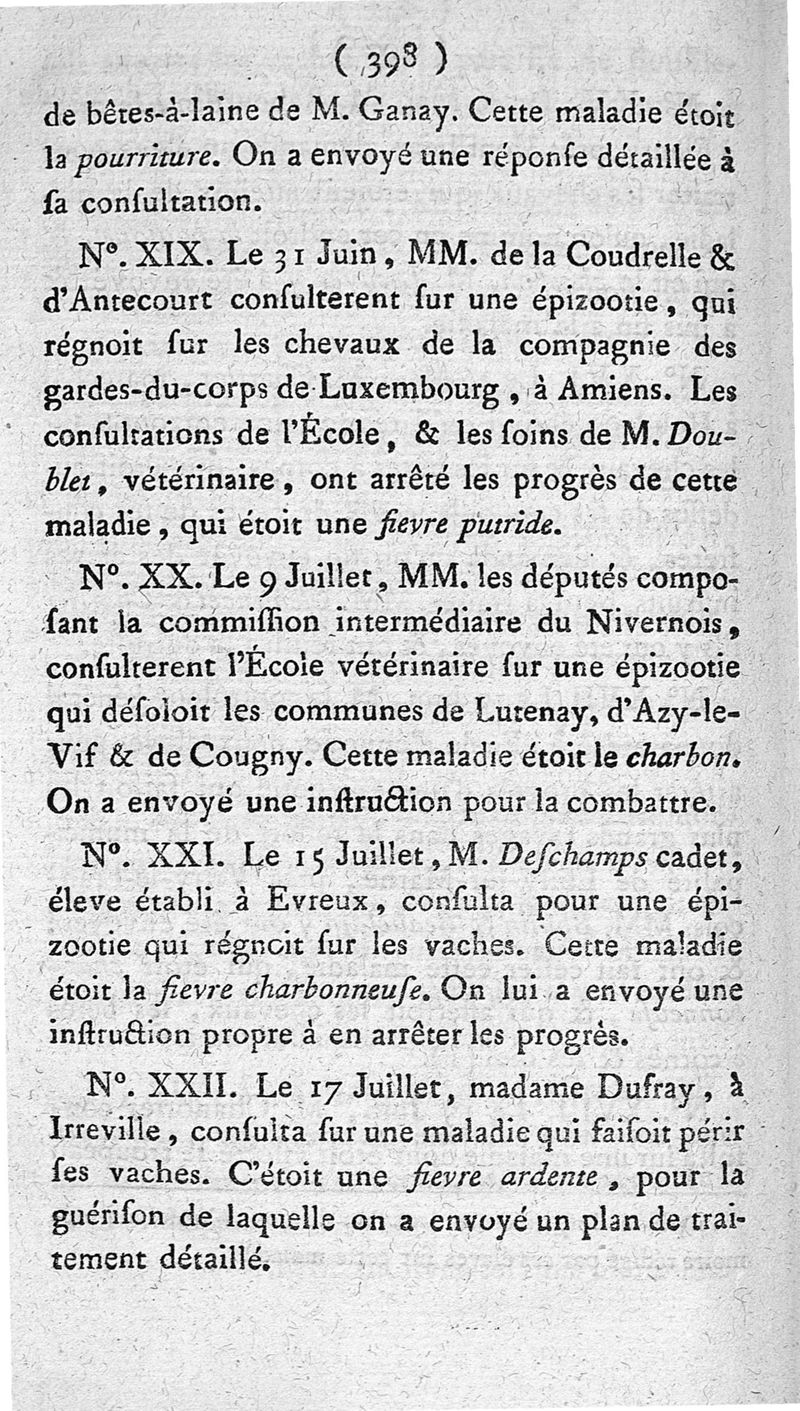 ( 398 )

de bêtes-à-laine de M. Ganay. Cette maladie étoit la pourriture. On a envoyé une réponſe détaillée à ſa conſultation.

N°. XIX. Le 31 Juin, MM. de la Coudrelle & d'Antecourt conſulterent ſur une épizootie, qui régnoit ſur les chevaux de la compagnie des gardes-du-corps de Luxembourg, à Amiens. Les conſultations de l'École, & les ſoins de M. Doublet, vétérinaire, ont arrêté les progrès de cette maladie, qui étoit une fievre putride.

N°. XX. Le 9 Juillet, MM. les députés compoſant la commiſſion intermédiaire du Nivernois, conſulterent l'École vétérinaire ſur une épizootie qui déſoloit les communes de Lutenay, d'Azy-le-Vif & de Cougny. Cette maladie étoit le charbon. On a envoyé une inſtruction pour la combattre.

N°. XXI. Le 15 Juillet, M. Deſchamps cadet, éleve établi à Evreux, conſulta pour une épizootie qui régnoit ſur les vaches. Cette maladie étoit la fievre charbonneuſe. On lui a envoyé une inſtruction propre à en arrêter les progrès.

N°. XXII. Le 17 Juillet, madame Dufray, à Irreville, conſulta ſur une maladie qui faiſoit périr ſes vaches. C'étoit une fievre ardente, pour la guériſon de laquelle on a envoyé un plan de traitement détaillé.